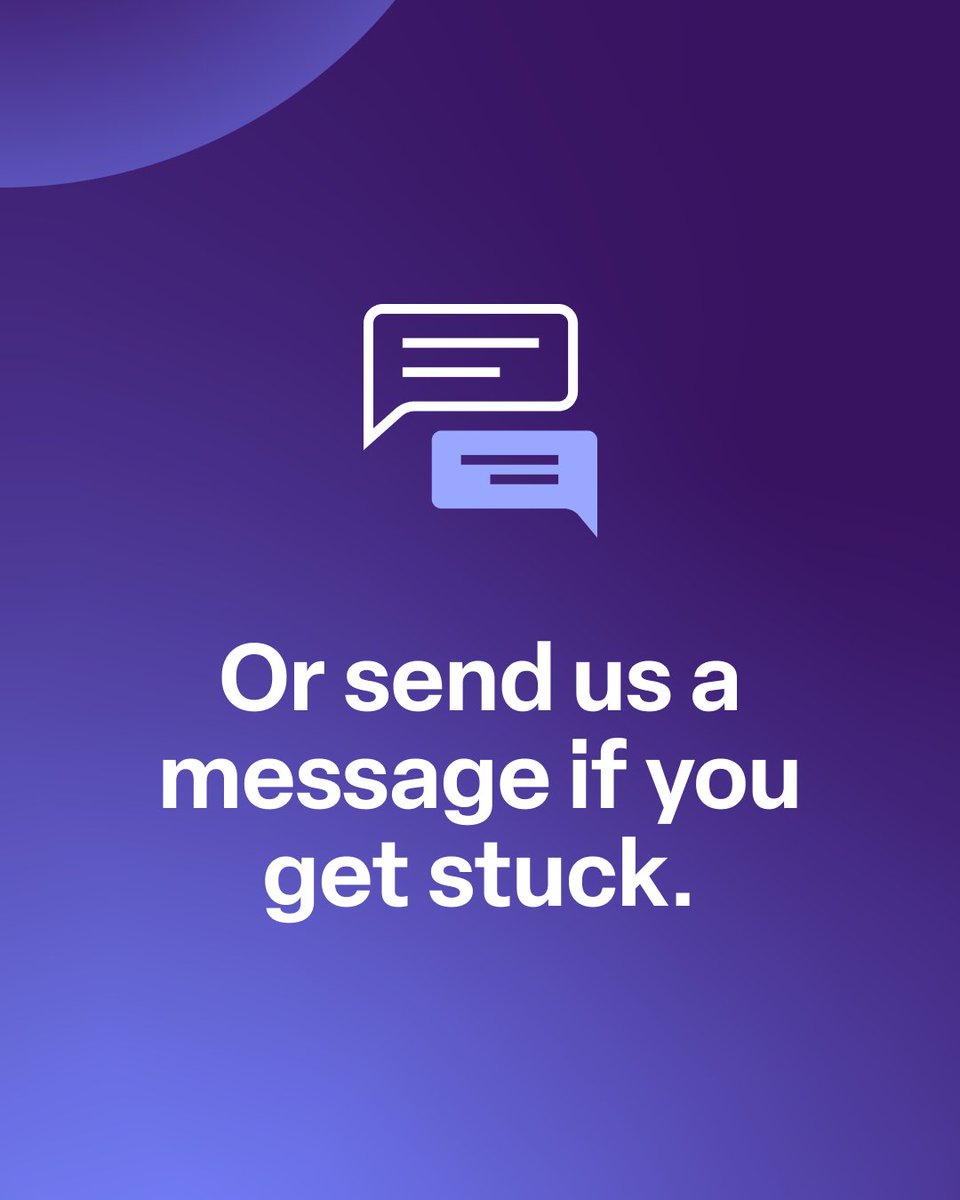 Or send us a message if you get stuck.